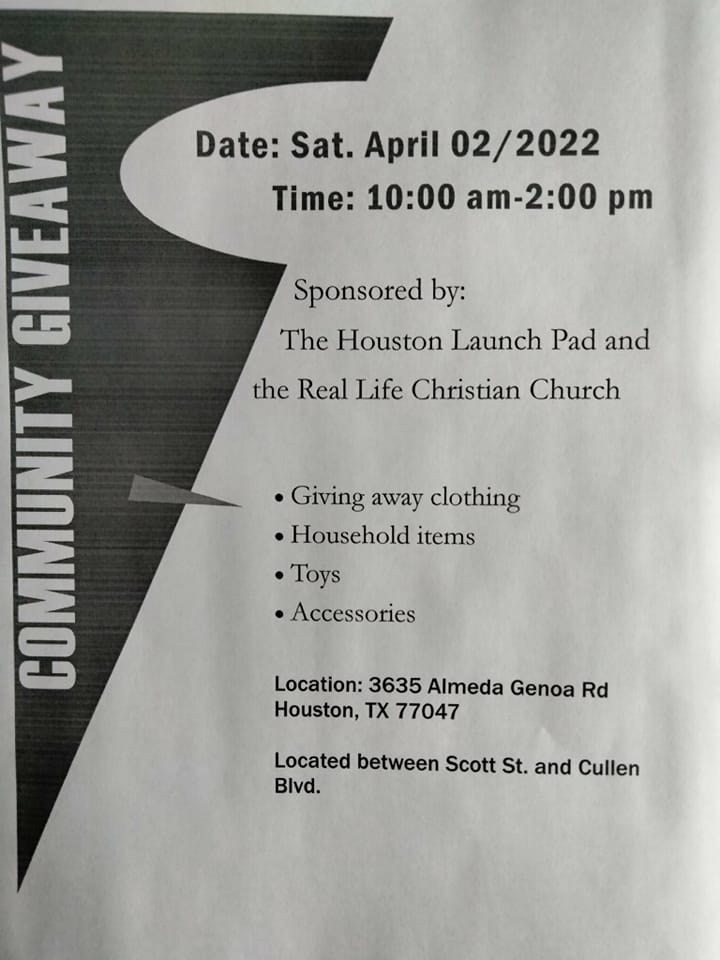 COMMUNITY GIVEAWAY

Date: Sat. April 02/2022

Time: 10:00 am-2:00 pm

Sponsored by:

The Houston Launch Pad and the Real Life Christian Church

• Giving away clothing
• Household items
• Toys
• Accessories

Location: 3635 Almeda Genoa Rd
Houston, TX 77047

Located between Scott St. and Cullen Blvd.